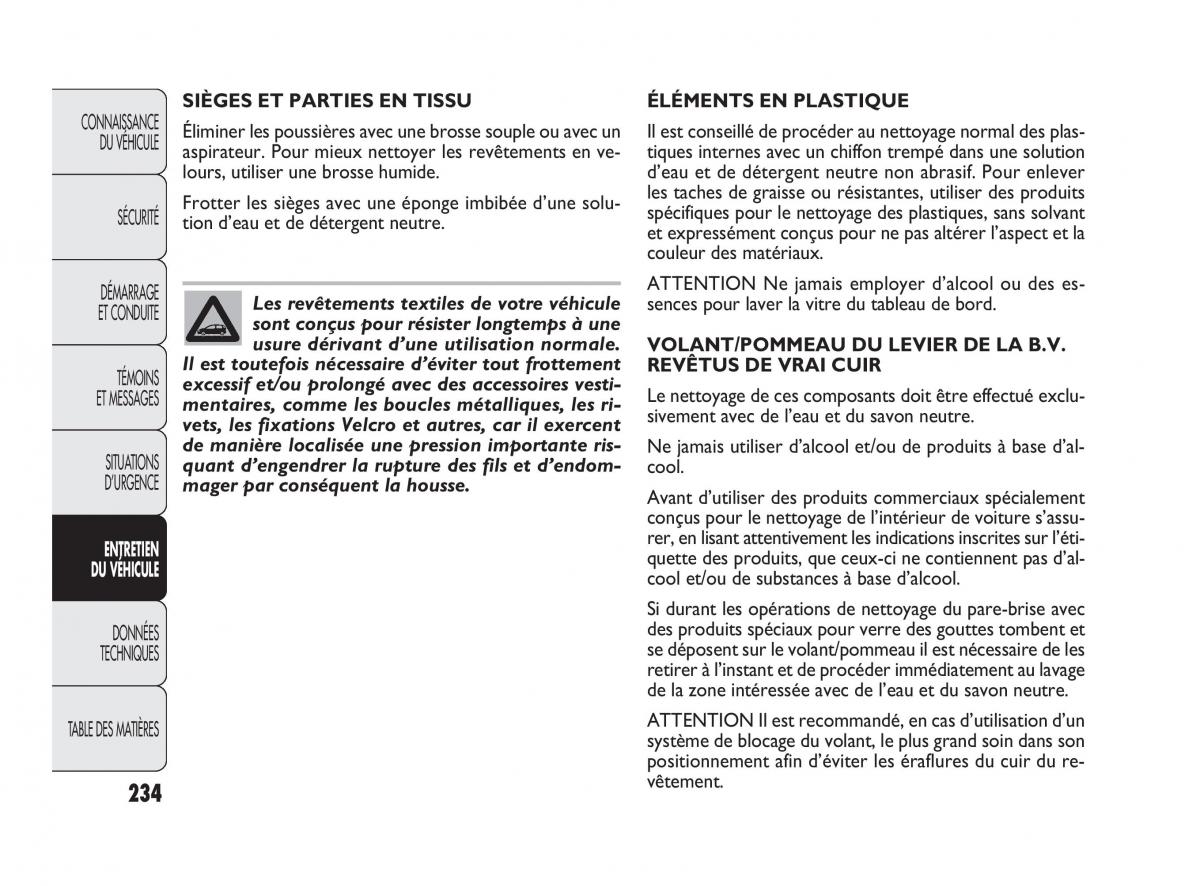 CONNAISSANCE DU VÉHICULE

SÉCURITÉ

DÉMARRAGE ET CONDUITE

TÉMOINS ET MESSAGES

SITUATIONS D'URGENCE

ENTRETIEN DU VÉHICULE

DONNÉES TECHNIQUES

TABLE DES MATIÈRES

234

SIÈGES ET PARTIES EN TISSU

Éliminer les poussières avec une brosse souple ou avec un aspirateur. Pour mieux nettoyer les revêtements en velours, utiliser une brosse humide.

Frotter les sièges avec une éponge imbibée d'une solution d'eau et de détergent neutre.

Les revêtements textiles de votre véhicule sont conçus pour résister longtemps à une usure dérivant d'une utilisation normale. Il est toutefois nécessaire d'éviter tout frottement excessif et/ou prolongé avec des accessoires vestimentaires, comme les boucles métalliques, les rivets, les fixations Velcro et autres, car il exercent de manière localisée une pression importante risquant d'engendrer la rupture des fils et d'endommager par conséquent la housse.

ÉLÉMENTS EN PLASTIQUE

Il est conseillé de procéder au nettoyage normal des plastiques internes avec un chiffon trempé dans une solution d'eau et de détergent neutre non abrasif. Pour enlever les taches de graisse ou résistantes, utiliser des produits spécifiques pour le nettoyage des plastiques, sans solvant et expressément conçus pour ne pas altérer l'aspect et la couleur des matériaux.

ATTENTION Ne jamais employer d'alcool ou des essences pour laver la vitre du tableau de bord.

VOLANT/POMMEAU DU LEVIER DE LA B.V. REVÊTUS DE VRAI CUIR

Le nettoyage de ces composants doit être effectué exclusivement avec de l'eau et du savon neutre.

Ne jamais utiliser d'alcool et/ou de produits à base d'alcool.

Avant d'utiliser des produits commerciaux spécialement conçus pour le nettoyage de l'intérieur de voiture s'assurer, en lisant attentivement les indications inscrites sur l'étiquette des produits, que ceux-ci ne contiennent pas d'alcool et/ou de substances à base d'alcool.

Si durant les opérations de nettoyage du pare-brise avec des produits spéciaux pour verre des gouttes tombent et se déposent sur le volant/pommeau il est nécessaire de les retirer à l'instant et de procéder immédiatement au lavage de la zone intéressée avec de l'eau et du savon neutre.

ATTENTION Il est recommandé, en cas d'utilisation d'un système de blocage du volant, le plus grand soin dans son positionnement afin d'éviter les éraflures du cuir du revêtement.